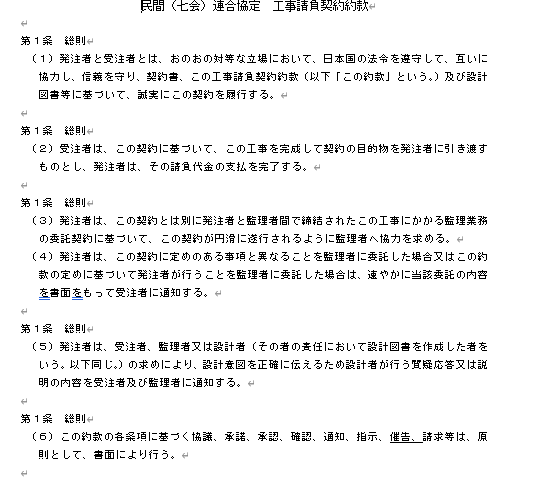 民間（七会）連合協定　工事請負契約約款

第１条　総則
（１）発注者と受注者とは、おのおの対等な立場において、日本国の法令を遵守して、互いに協力し、信義を守り、契約書、この工事請負契約約款（以下「この約款」という。）及び設計図書等に基づいて、誠実にこの契約を履行する。

第１条　総則
（２）受注者は、この契約に基づいて、この工事を完成して契約の目的物を発注者に引き渡すものとし、発注者は、その請負代金の支払を完了する。

第１条　総則
（３）発注者は、この契約とは別に発注者と監理者間で締結されたこの工事にかかる監理業務の委託契約に基づいて、この契約が円滑に遂行されるように監理者へ協力を求める。
（４）発注者は、この契約に定めのある事項と異なることを監理者に委託した場合又はこの約款の定めに基づいて発注者が行うことを監理者に委託した場合は、速やかに当該委託の内容を書面をもって受注者に通知する。

第１条　総則
（５）発注者は、受注者、監理者又は設計者（その者の責任において設計図書を作成した者をいう。以下同じ。）の求めにより、設計意図を正確に伝えるため設計者が行う質疑応答又は説明の内容を受注者及び監理者に通知する。

第１条　総則
（６）この約款の各条項に基づく協議、承諾、承認、確認、通知、指示、催告、請求等は、原則として、書面により行う。